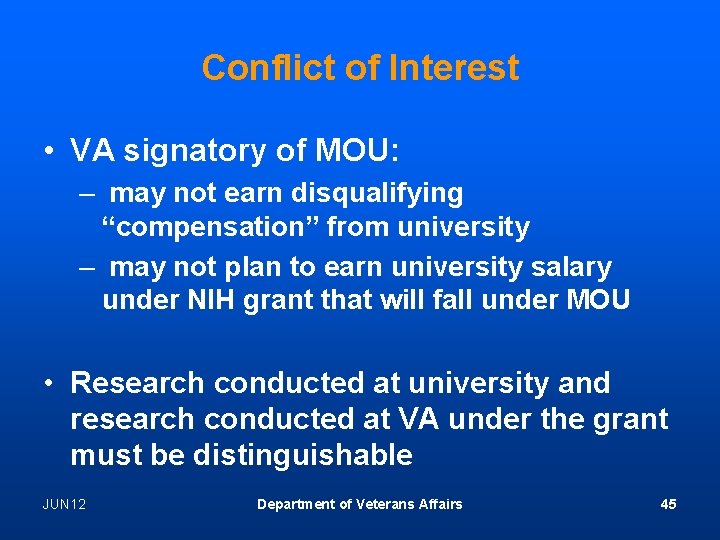 Conflict of Interest

• VA signatory of MOU:
– may not earn disqualifying “compensation” from university
– may not plan to earn university salary under NIH grant that will fall under MOU

• Research conducted at university and research conducted at VA under the grant must be distinguishable

JUN12

Department of Veterans Affairs

45